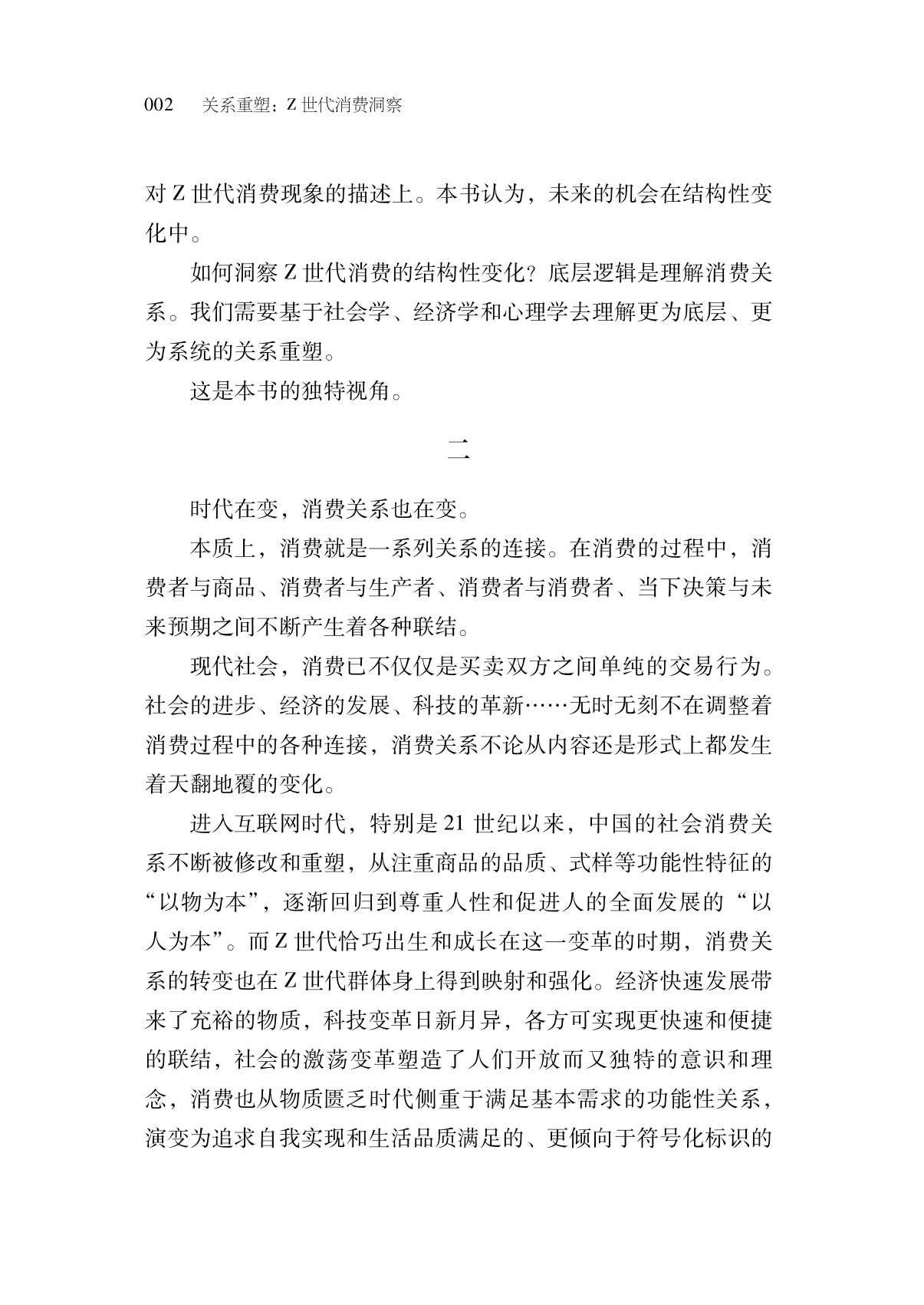 002　关系重塑：Z 世代消费洞察

对 Z 世代消费现象的描述上。本书认为，未来的机会在结构性变化中。

如何洞察 Z 世代消费的结构性变化？底层逻辑是理解消费关系。我们需要基于社会学、经济学和心理学去理解更为底层、更为系统的关系重塑。

这是本书的独特视角。

二

时代在变，消费关系也在变。

本质上，消费就是一系列关系的连接。在消费的过程中，消费者与商品、消费者与生产者、消费者与消费者、当下决策与未来预期之间不断产生着各种联结。

现代社会，消费已不仅仅是买卖双方之间单纯的交易行为。社会的进步、经济的发展、科技的革新……无时无刻不在调整着消费过程中的各种连接，消费关系不论从内容还是形式上都发生着天翻地覆的变化。

进入互联网时代，特别是 21 世纪以来，中国的社会消费关系不断被修改和重塑，从注重商品的品质、式样等功能性特征的“以物为本”，逐渐回归到尊重人性和促进人的全面发展的“以人为本”。而 Z 世代恰巧出生和成长在这一变革的时期，消费关系的转变也在 Z 世代群体身上得到映射和强化。经济快速发展带来了充裕的物质，科技变革日新月异，各方可实现更快速和便捷的联结，社会的激荡变革塑造了人们开放而又独特的意识和理念，消费也从物质匮乏时代侧重于满足基本需求的功能性关系，演变为追求自我实现和生活品质满足的、更倾向于符号化标识的